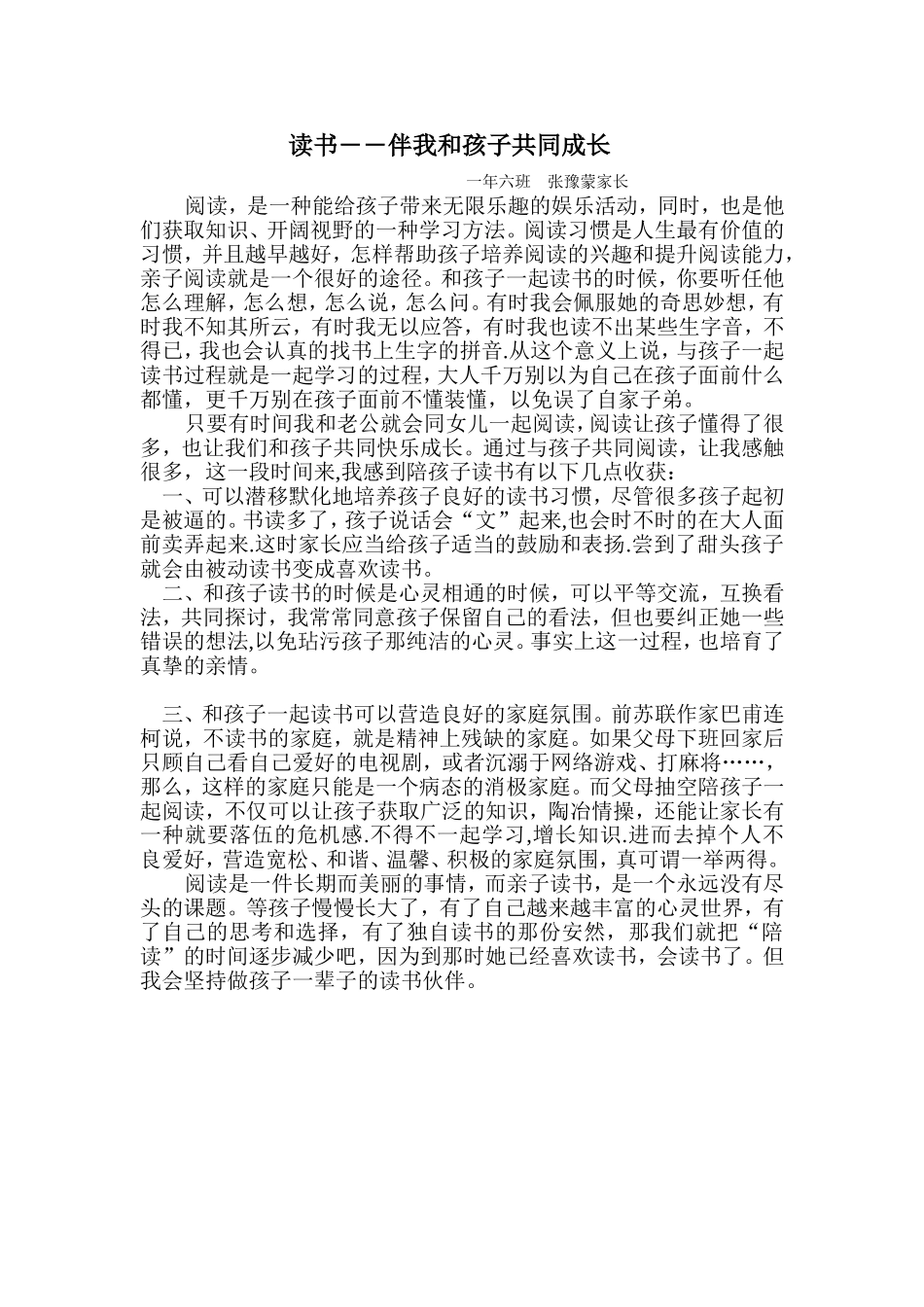 读书——伴我和孩子共同成长

一年六班　张豫蒙家长

阅读，是一种能给孩子带来无限乐趣的娱乐活动，同时，也是他们获取知识、开阔视野的一种学习方法。阅读习惯是人生最有价值的习惯，并且越早越好，怎样帮助孩子培养阅读的兴趣和提升阅读能力，亲子阅读就是一个很好的途径。和孩子一起读书的时候，你要听任他怎么理解，怎么想，怎么说，怎么问。有时我会佩服她的奇思妙想，有时我不知其所云，有时我无以应答，有时我也读不出某些生字音，不得已，我也会认真的找书上生字的拼音.从这个意义上说，与孩子一起读书过程就是一起学习的过程，大人千万别以为自己在孩子面前什么都懂，更千万别在孩子面前不懂装懂，以免误了自家子弟。

只要有时间我和老公就会同女儿一起阅读，阅读让孩子懂得了很多，也让我们和孩子共同快乐成长。通过与孩子共同阅读，让我感触很多，这一段时间来,我感到陪孩子读书有以下几点收获：

一、可以潜移默化地培养孩子良好的读书习惯，尽管很多孩子起初是被逼的。书读多了，孩子说话会“文”起来,也会时不时的在大人面前卖弄起来.这时家长应当给孩子适当的鼓励和表扬.尝到了甜头孩子就会由被动读书变成喜欢读书。

二、和孩子读书的时候是心灵相通的时候，可以平等交流，互换看法，共同探讨，我常常同意孩子保留自己的看法，但也要纠正她一些错误的想法,以免玷污孩子那纯洁的心灵。事实上这一过程，也培育了真挚的亲情。

三、和孩子一起读书可以营造良好的家庭氛围。前苏联作家巴甫连柯说，不读书的家庭，就是精神上残缺的家庭。如果父母下班回家后只顾自己看自己爱好的电视剧，或者沉溺于网络游戏、打麻将……，那么，这样的家庭只能是一个病态的消极家庭。而父母抽空陪孩子一起阅读，不仅可以让孩子获取广泛的知识，陶冶情操，还能让家长有一种就要落伍的危机感.不得不一起学习,增长知识.进而去掉个人不良爱好，营造宽松、和谐、温馨、积极的家庭氛围，真可谓一举两得。

阅读是一件长期而美丽的事情，而亲子读书，是一个永远没有尽头的课题。等孩子慢慢长大了，有了自己越来越丰富的心灵世界，有了自己的思考和选择，有了独自读书的那份安然，那我们就把“陪读”的时间逐步减少吧，因为到那时她已经喜欢读书，会读书了。但我会坚持做孩子一辈子的读书伙伴。